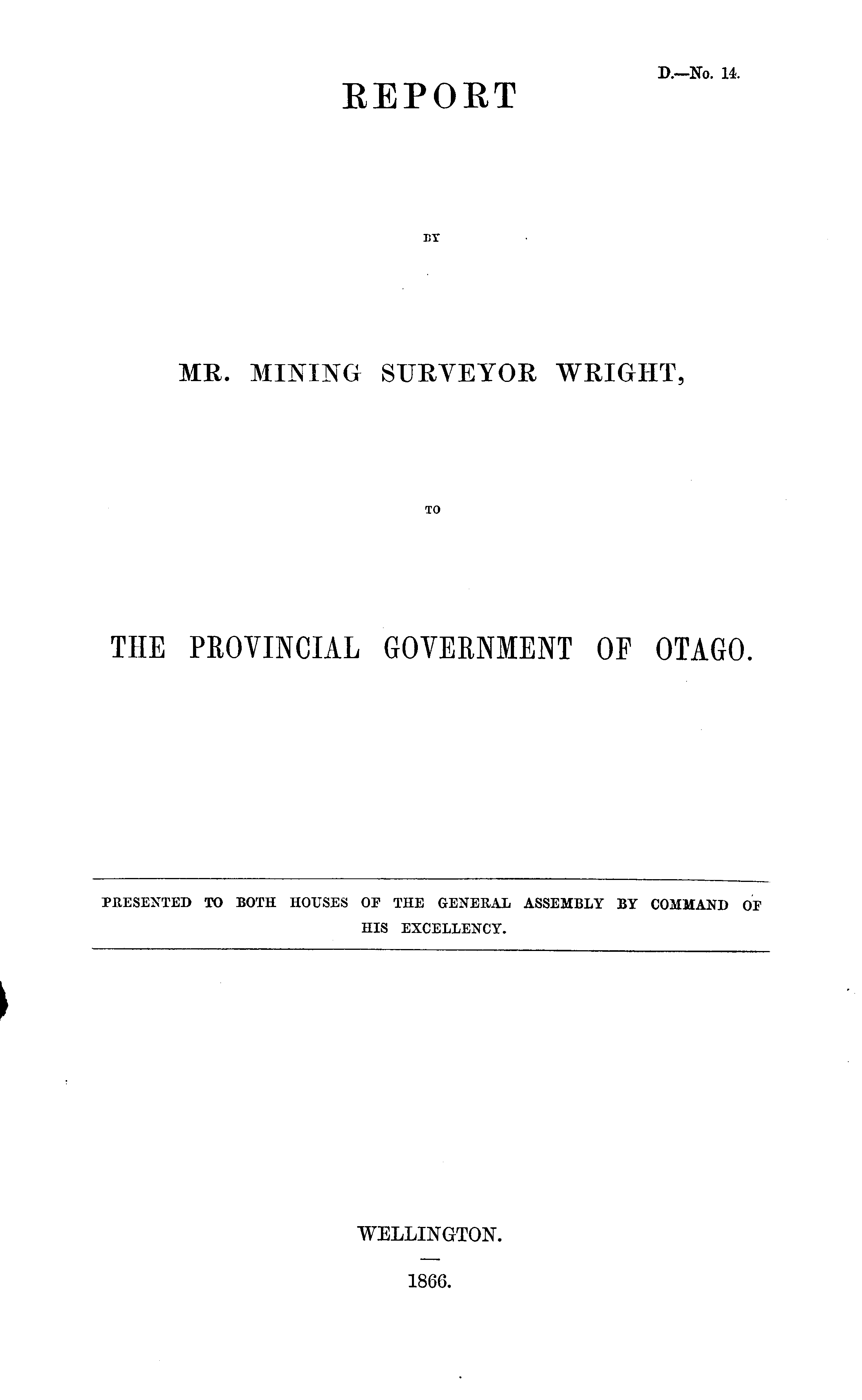 D.—No. 14.

REPORT

BY

MR. MINING SURVEYOR WRIGHT,

TO

THE PROVINCIAL GOVERNMENT OF OTAGO.

PRESENTED TO BOTH HOUSES OF THE GENERAL ASSEMBLY BY COMMAND OF HIS EXCELLENCY.

WELLINGTON.

1866.